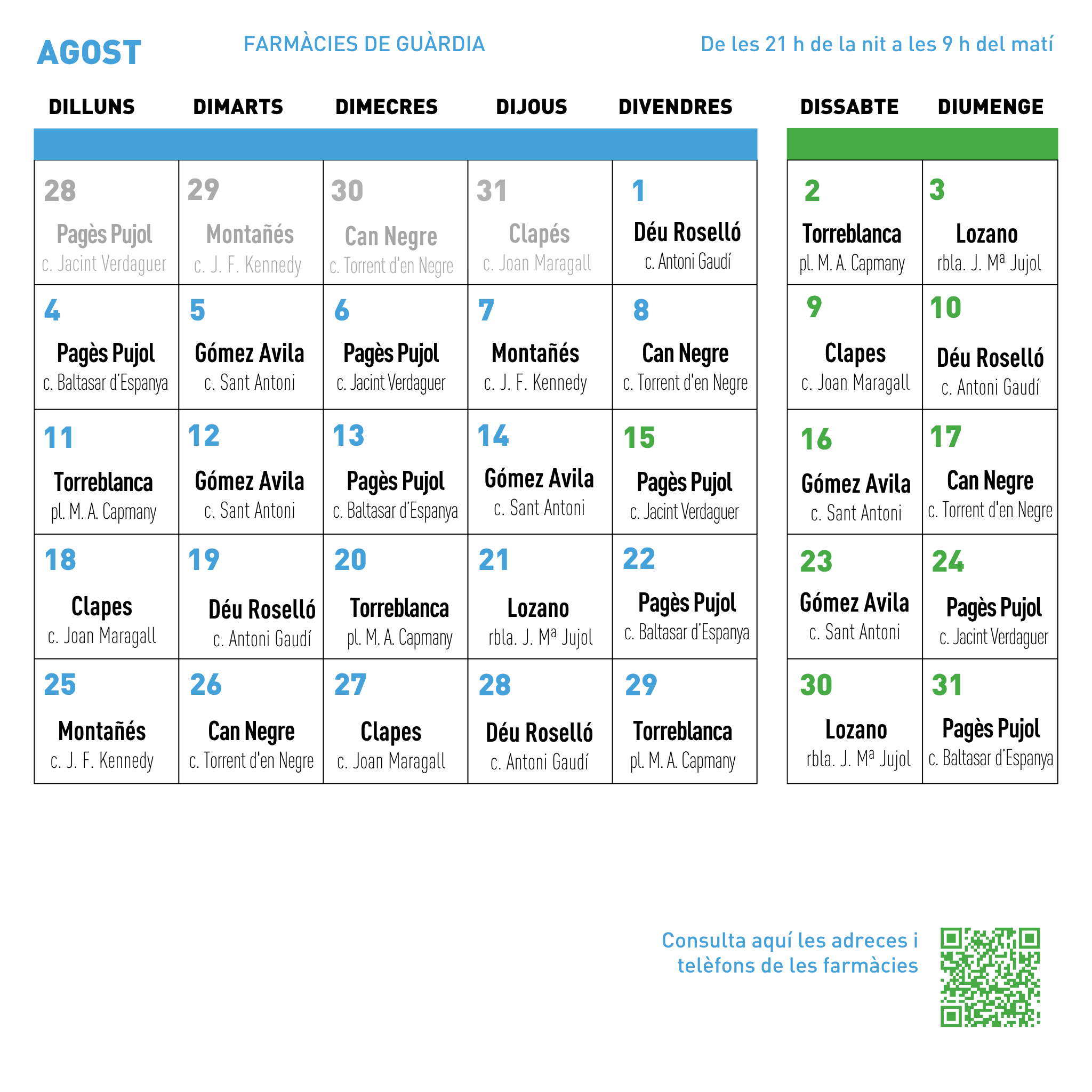 AGOST

FARMÀCIES DE GUÀRDIA

De les 21 h de la nit a les 9 h del matí

| DILLUNS | DIMARTS | DIMECRES | DIJOUS | DIVENDRES | DISSABTE | DIUMENGE |
|---|---|---|---|---|---|---|
| 28 Pagès Pujol c. Jacint Verdaguer | 29 Montañés c. J. F. Kennedy | 30 Can Negre c. Torrent d'en Negre | 31 Clapés c. Joan Maragall | 1 Déu Roselló c. Antoni Gaudí | 2 Torreblanca pl. M. A. Capmany | 3 Lozano rbla. J. Mª Jujol |
| 4 Pagès Pujol c. Baltasar d'Espanya | 5 Gómez Avila c. Sant Antoni | 6 Pagès Pujol c. Jacint Verdaguer | 7 Montañés c. J. F. Kennedy | 8 Can Negre c. Torrent d'en Negre | 9 Clapes c. Joan Maragall | 10 Déu Roselló c. Antoni Gaudí |
| 11 Torreblanca pl. M. A. Capmany | 12 Gómez Avila c. Sant Antoni | 13 Pagès Pujol c. Baltasar d'Espanya | 14 Gómez Avila c. Sant Antoni | 15 Pagès Pujol c. Jacint Verdaguer | 16 Gómez Avila c. Sant Antoni | 17 Can Negre c. Torrent d'en Negre |
| 18 Clapes c. Joan Maragall | 19 Déu Roselló c. Antoni Gaudí | 20 Torreblanca pl. M. A. Capmany | 21 Lozano rbla. J. Mª Jujol | 22 Pagès Pujol c. Baltasar d'Espanya | 23 Gómez Avila c. Sant Antoni | 24 Pagès Pujol c. Jacint Verdaguer |
| 25 Montañés c. J. F. Kennedy | 26 Can Negre c. Torrent d'en Negre | 27 Clapes c. Joan Maragall | 28 Déu Roselló c. Antoni Gaudí | 29 Torreblanca pl. M. A. Capmany | 30 Lozano rbla. J. Mª Jujol | 31 Pagès Pujol c. Baltasar d'Espanya |

Consulta aquí les adreces i telèfons de les farmàcies